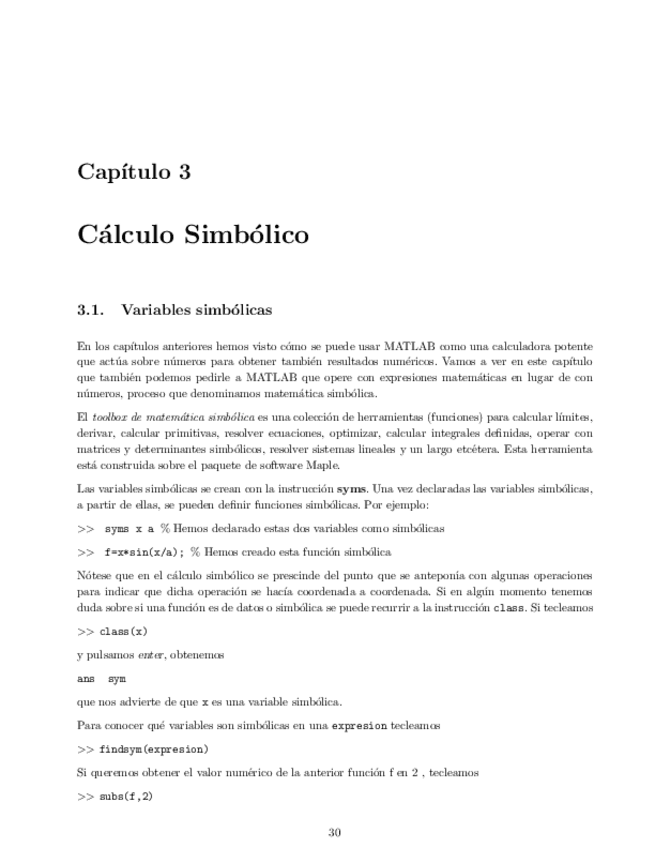 Capítulo 3

Cálculo Simbólico

3.1. Variables simbólicas

En los capítulos anteriores hemos visto cómo se puede usar MATLAB como una calculadora potente que actúa sobre números para obtener también resultados numéricos. Vamos a ver en este capítulo que también podemos pedirle a MATLAB que opere con expresiones matemáticas en lugar de con números, proceso que denominamos matemática simbólica.

El toolbox de matemática simbólica es una colección de herramientas (funciones) para calcular límites, derivar, calcular primitivas, resolver ecuaciones, optimizar, calcular integrales definidas, operar con matrices y determinantes simbólicos, resolver sistemas lineales y un largo etcétera. Esta herramienta está construida sobre el paquete de software Maple.

Las variables simbólicas se crean con la instrucción syms. Una vez declaradas las variables simbólicas, a partir de ellas, se pueden definir funciones simbólicas. Por ejemplo:

>> syms x a % Hemos declarado estas dos variables como simbólicas

>> f=x*sin(x/a); % Hemos creado esta función simbólica

Nótese que en el cálculo simbólico se prescinde del punto que se anteponía con algunas operaciones para indicar que dicha operación se hacía coordenada a coordenada. Si en algún momento tenemos duda sobre si una función es de datos o simbólica se puede recurrir a la instrucción class. Si tecleamos

>> class(x)

y pulsamos enter, obtenemos

ans sym

que nos advierte de que x es una variable simbólica.

Para conocer qué variables son simbólicas en una expresion tecleamos

>> findsym(expresion)

Si queremos obtener el valor numérico de la anterior función f en 2 , tecleamos

>> subs(f,2)

30